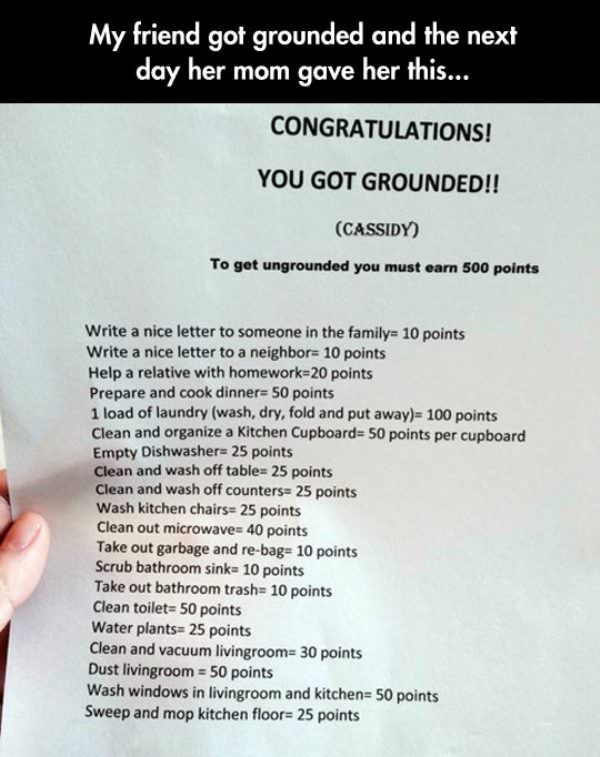 My friend got grounded and the next day her mom gave her this...

CONGRATULATIONS!

YOU GOT GROUNDED!!

(CASSIDY)

To get ungrounded you must earn 500 points

Write a nice letter to someone in the family= 10 points
Write a nice letter to a neighbor= 10 points
Help a relative with homework=20 points
Prepare and cook dinner= 50 points
1 load of laundry (wash, dry, fold and put away)= 100 points
Clean and organize a Kitchen Cupboard= 50 points per cupboard
Empty Dishwasher= 25 points
Clean and wash off table= 25 points
Clean and wash off counters= 25 points
Wash kitchen chairs= 25 points
Clean out microwave= 40 points
Take out garbage and re-bag= 10 points
Scrub bathroom sink= 10 points
Take out bathroom trash= 10 points
Clean toilet= 50 points
Water plants= 25 points
Clean and vacuum livingroom= 30 points
Dust livingroom = 50 points
Wash windows in livingroom and kitchen= 50 points
Sweep and mop kitchen floor= 25 points